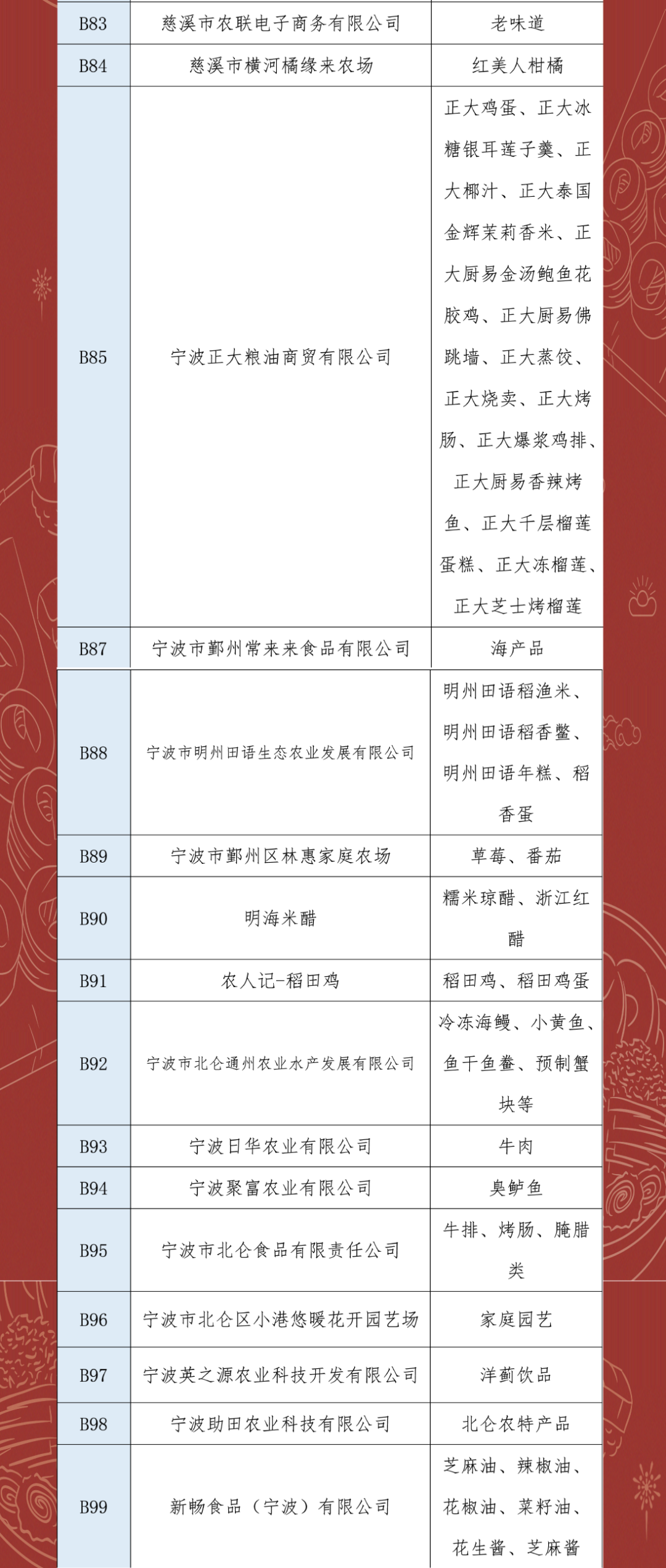 | B83 | 慈溪市农联电子商务有限公司 | 老味道 |
|---|---|---|
| B84 | 慈溪市横河橘缘来农场 | 红美人柑橘 |
| B85 | 宁波正大粮油商贸有限公司 | 正大鸡蛋、正大冰糖银耳莲子羹、正大椰汁、正大泰国金辉茉莉香米、正大厨易金汤鲍鱼花胶鸡、正大厨易佛跳墙、正大蒸饺、正大烧卖、正大烤肠、正大爆浆鸡排、正大厨易香辣烤鱼、正大千层榴莲蛋糕、正大冻榴莲、正大芝士烤榴莲 |
| B87 | 宁波市鄞州常来来食品有限公司 | 海产品 |
| B88 | 宁波市明州田语生态农业发展有限公司 | 明州田语稻渔米、明州田语稻香鳖、明州田语年糕、稻香蛋 |
| B89 | 宁波市鄞州区林惠家庭农场 | 草莓、番茄 |
| B90 | 明海米醋 | 糯米琼醋、浙江红醋 |
| B91 | 农人记-稻田鸡 | 稻田鸡、稻田鸡蛋 |
| B92 | 宁波市北仑通州农业水产发展有限公司 | 冷冻海鳗、小黄鱼、鱼干鱼鲞、预制蟹块等 |
| B93 | 宁波日华农业有限公司 | 牛肉 |
| B94 | 宁波聚富农业有限公司 | 臭鲈鱼 |
| B95 | 宁波市北仑食品有限责任公司 | 牛排、烤肠、腌腊类 |
| B96 | 宁波市北仑区小港悠暖花开园艺场 | 家庭园艺 |
| B97 | 宁波英之源农业科技开发有限公司 | 洋蓟饮品 |
| B98 | 宁波助田农业科技有限公司 | 北仑农特产品 |
| B99 | 新畅食品（宁波）有限公司 | 芝麻油、辣椒油、花椒油、菜籽油、花生酱、芝麻酱 |